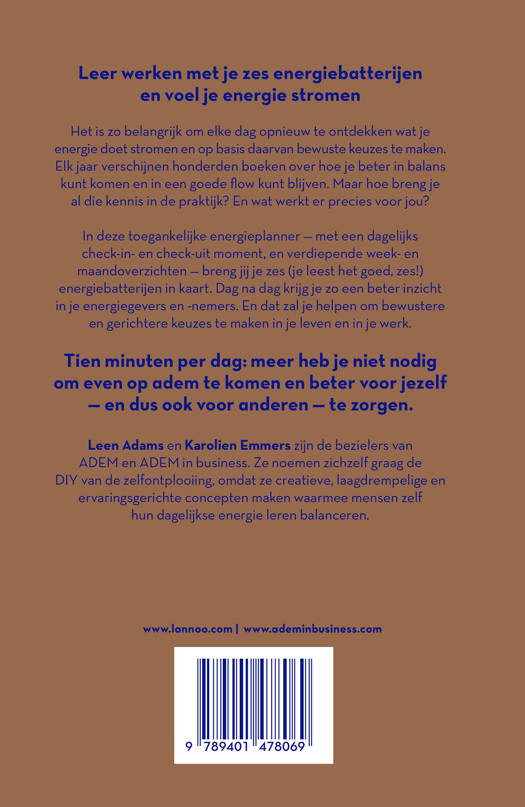 Leer werken met je zes energiebatterijen en voel je energie stromen

Het is zo belangrijk om elke dag opnieuw te ontdekken wat je energie doet stromen en op basis daarvan bewuste keuzes te maken. Elk jaar verschijnen honderden boeken over hoe je beter in balans kunt komen en in een goede flow kunt blijven. Maar hoe breng je al die kennis in de praktijk? En wat werkt er precies voor jou?

In deze toegankelijke energieplanner — met een dagelijks check-in- en check-uit moment, en verdiepende week- en maandoverzichten — breng jij je zes (je leest het goed, zes!) energiebatterijen in kaart. Dag na dag krijg je zo een beter inzicht in je energiegevers en -nemers. En dat zal je helpen om bewustere en gerichtere keuzes te maken in je leven en in je werk.

Tien minuten per dag: meer heb je niet nodig om even op adem te komen en beter voor jezelf — en dus ook voor anderen — te zorgen.

Leen Adams en Karolien Emmers zijn de bezielers van ADEM en ADEM in business. Ze noemen zichzelf graag de DIY van de zelfontplooiing, omdat ze creatieve, laagdrempelige en ervaringsgerichte concepten maken waarmee mensen zelf hun dagelijkse energie leren balanceren.

www.lannoo.com | www.ademinbusiness.com

9 789401 478069